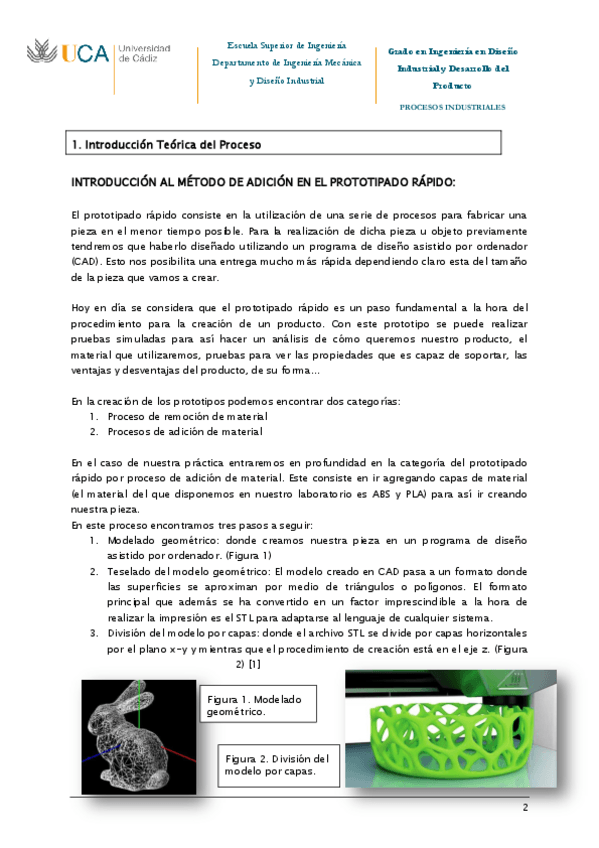 UCA Universidad de Cádiz

Escuela Superior de Ingeniería
Departamento de Ingeniería Mecánica
y Diseño Industrial

Grado en Ingeniería en Diseño Industrial y Desarrollo del Producto

PROCESOS INDUSTRIALES

1. Introducción Teórica del Proceso

INTRODUCCIÓN AL MÉTODO DE ADICIÓN EN EL PROTOTIPADO RÁPIDO:

El prototipado rápido consiste en la utilización de una serie de procesos para fabricar una pieza en el menor tiempo posible. Para la realización de dicha pieza u objeto previamente tendremos que haberlo diseñado utilizando un programa de diseño asistido por ordenador (CAD). Esto nos posibilita una entrega mucho más rápida dependiendo claro esta del tamaño de la pieza que vamos a crear.

Hoy en día se considera que el prototipado rápido es un paso fundamental a la hora del procedimiento para la creación de un producto. Con este prototipo se puede realizar pruebas simuladas para así hacer un análisis de cómo queremos nuestro producto, el material que utilizaremos, pruebas para ver las propiedades que es capaz de soportar, las ventajas y desventajas del producto, de su forma…

En la creación de los prototipos podemos encontrar dos categorías:
1. Proceso de remoción de material
2. Procesos de adición de material

En el caso de nuestra práctica entraremos en profundidad en la categoría del prototipado rápido por proceso de adición de material. Este consiste en ir agregando capas de material (el material del que disponemos en nuestro laboratorio es ABS y PLA) para así ir creando nuestra pieza.
En este proceso encontramos tres pasos a seguir:
1. Modelado geométrico: donde creamos nuestra pieza en un programa de diseño asistido por ordenador. (Figura 1)
2. Teselado del modelo geométrico: El modelo creado en CAD pasa a un formato donde las superficies se aproximan por medio de triángulos o polígonos. El formato principal que además se ha convertido en un factor imprescindible a la hora de realizar la impresión es el STL para adaptarse al lenguaje de cualquier sistema.
3. División del modelo por capas: donde el archivo STL se divide por capas horizontales por el plano x-y y mientras que el procedimiento de creación está en el eje z. (Figura 2) [1]

Figura 1. Modelado geométrico.

Figura 2. División del modelo por capas.

2